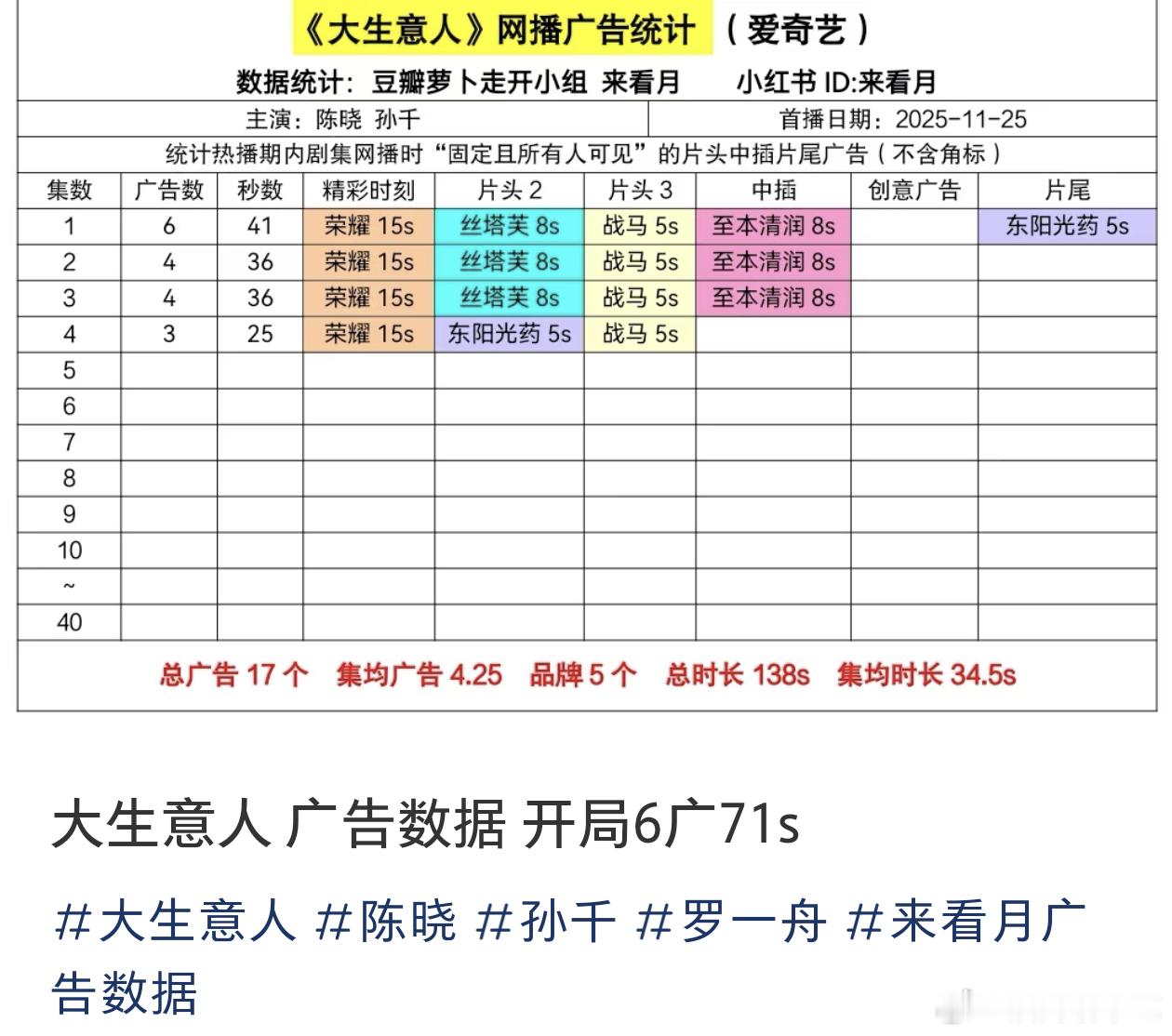 《大生意人》网播广告统计 （爱奇艺）

数据统计：豆瓣萝卜走开小组 来看月　　小红书 ID:来看月

主演：陈晓 孙千　　首播日期：2025-11-25

统计热播期内剧集网播时“固定且所有人可见”的片头中插片尾广告（不含角标）

| 集数 | 广告数 | 秒数 | 精彩时刻 | 片头 2 | 片头 3 | 中插 | 创意广告 | 片尾 |
|---|---|---|---|---|---|---|---|---|
| 1 | 6 | 41 | 荣耀 15s | 丝塔芙 8s | 战马 5s | 至本清润 8s | | 东阳光药 5s |
| 2 | 4 | 36 | 荣耀 15s | 丝塔芙 8s | 战马 5s | 至本清润 8s | | |
| 3 | 4 | 36 | 荣耀 15s | 丝塔芙 8s | 战马 5s | 至本清润 8s | | |
| 4 | 3 | 25 | 荣耀 15s | 东阳光药 5s | 战马 5s | | | |
| 5 | | | | | | | | |
| 6 | | | | | | | | |
| 7 | | | | | | | | |
| 8 | | | | | | | | |
| 9 | | | | | | | | |
| 10 | | | | | | | | |
| ~ | | | | | | | | |
| 40 | | | | | | | | |

总广告 17 个　集均广告 4.25　品牌 5 个　总时长 138s　集均时长 34.5s

大生意人 广告数据 开局6广71s

#大生意人 #陈晓 #孙千 #罗一舟 #来看月广告数据